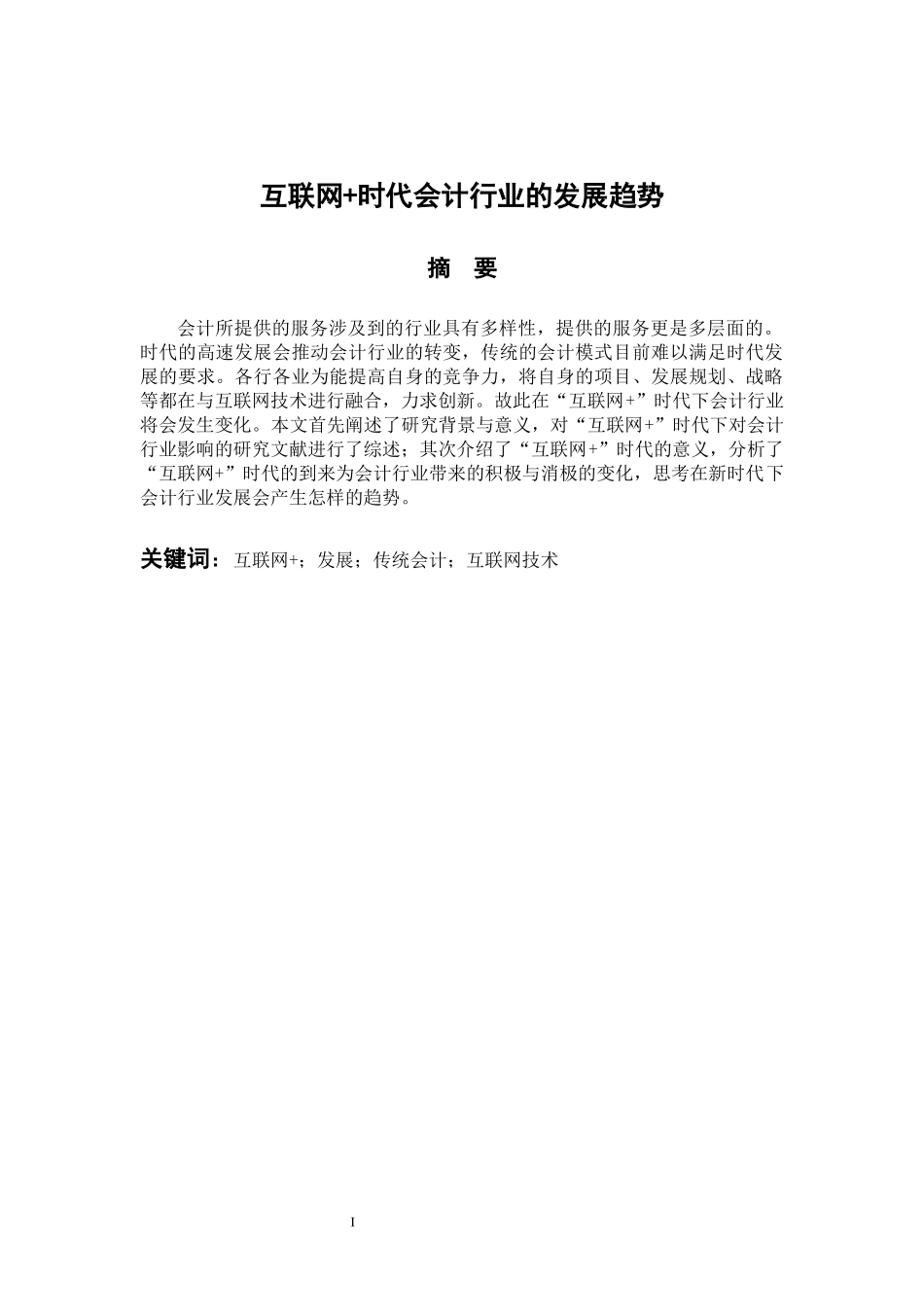 互联网+时代会计行业的发展趋势

摘　要

会计所提供的服务涉及到的行业具有多样性，提供的服务更是多层面的。时代的高速发展会推动会计行业的转变，传统的会计模式目前难以满足时代发展的要求。各行各业为能提高自身的竞争力，将自身的项目、发展规划、战略等都在与互联网技术进行融合，力求创新。故此在“互联网+”时代下会计行业将会发生变化。本文首先阐述了研究背景与意义，对“互联网+”时代下对会计行业影响的研究文献进行了综述；其次介绍了“互联网+”时代的意义，分析了“互联网+”时代的到来为会计行业带来的积极与消极的变化，思考在新时代下会计行业发展会产生怎样的趋势。

关键词：互联网+；发展；传统会计；互联网技术

I